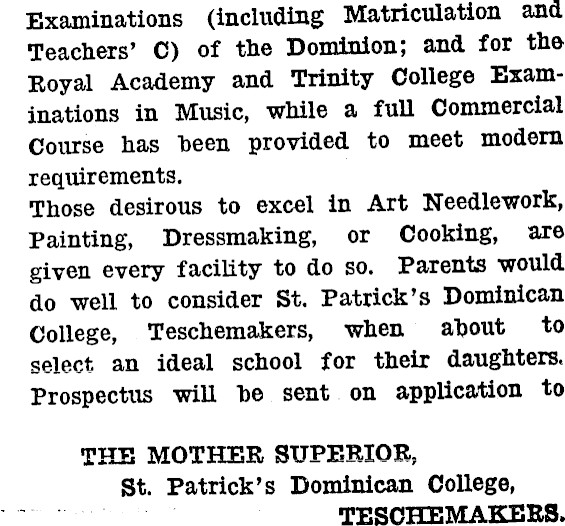 Examinations (including Matriculation and Teachers' C) of the Dominion; and for the Royal Academy and Trinity College Examinations in Music, while a full Commercial Course has been provided to meet modern requirements.

Those desirous to excel in Art Needlework, Painting, Dressmaking, or Cooking, are given every facility to do so. Parents would do well to consider St. Patrick's Dominican College, Teschemakers, when about to select an ideal school for their daughters. Prospectus will be sent on application to

THE MOTHER SUPERIOR,
St. Patrick's Dominican College,
TESCHEMAKERS.